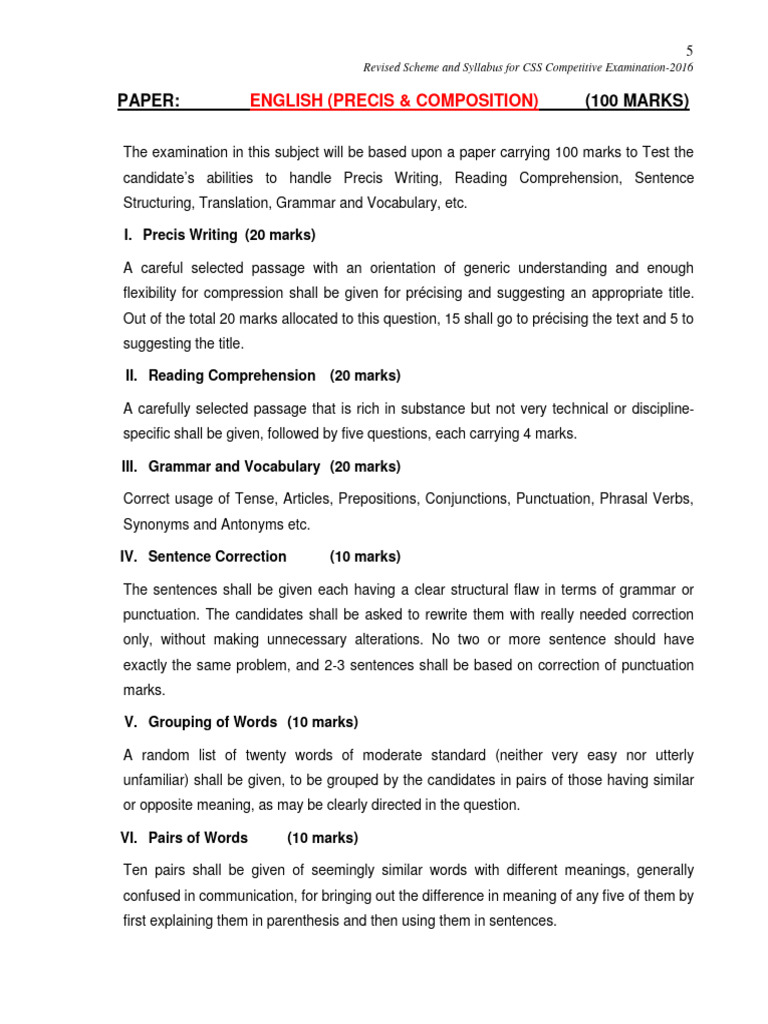 5

Revised Scheme and Syllabus for CSS Competitive Examination-2016

PAPER: ENGLISH (PRECIS & COMPOSITION) (100 MARKS)

The examination in this subject will be based upon a paper carrying 100 marks to Test the candidate's abilities to handle Precis Writing, Reading Comprehension, Sentence Structuring, Translation, Grammar and Vocabulary, etc.

I. Precis Writing (20 marks)

A careful selected passage with an orientation of generic understanding and enough flexibility for compression shall be given for précising and suggesting an appropriate title. Out of the total 20 marks allocated to this question, 15 shall go to précising the text and 5 to suggesting the title.

II. Reading Comprehension (20 marks)

A carefully selected passage that is rich in substance but not very technical or discipline-specific shall be given, followed by five questions, each carrying 4 marks.

III. Grammar and Vocabulary (20 marks)

Correct usage of Tense, Articles, Prepositions, Conjunctions, Punctuation, Phrasal Verbs, Synonyms and Antonyms etc.

IV. Sentence Correction (10 marks)

The sentences shall be given each having a clear structural flaw in terms of grammar or punctuation. The candidates shall be asked to rewrite them with really needed correction only, without making unnecessary alterations. No two or more sentence should have exactly the same problem, and 2-3 sentences shall be based on correction of punctuation marks.

V. Grouping of Words (10 marks)

A random list of twenty words of moderate standard (neither very easy nor utterly unfamiliar) shall be given, to be grouped by the candidates in pairs of those having similar or opposite meaning, as may be clearly directed in the question.

VI. Pairs of Words (10 marks)

Ten pairs shall be given of seemingly similar words with different meanings, generally confused in communication, for bringing out the difference in meaning of any five of them by first explaining them in parenthesis and then using them in sentences.